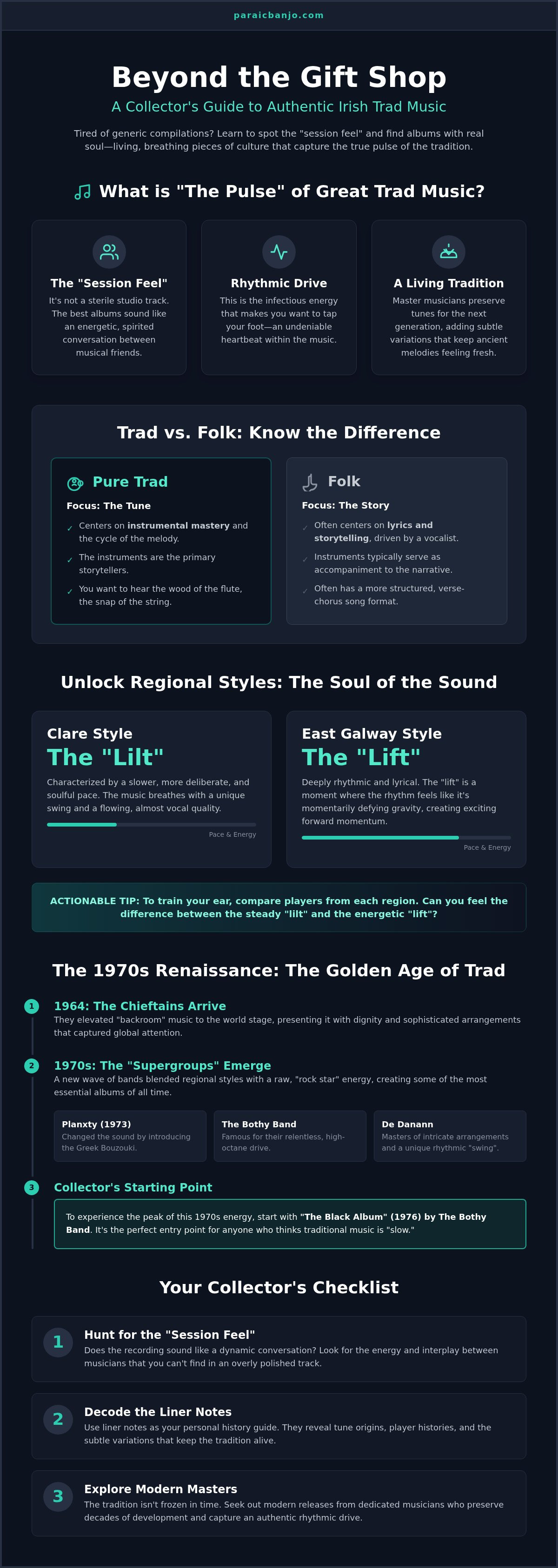 paraicbanjo.com

Beyond the Gift Shop

A Collector's Guide to Authentic Irish Trad Music

Tired of generic compilations? Learn to spot the "session feel" and find albums with real soul—living, breathing pieces of culture that capture the true pulse of the tradition.

What is "The Pulse" of Great Trad Music?

The "Session Feel"
It's not a sterile studio track. The best albums sound like an energetic, spirited conversation between musical friends.

Rhythmic Drive
This is the infectious energy that makes you want to tap your foot—an undeniable heartbeat within the music.

A Living Tradition
Master musicians preserve tunes for the next generation, adding subtle variations that keep ancient melodies feeling fresh.

Trad vs. Folk: Know the Difference

Pure Trad
Focus: The Tune
✓ Centers on instrumental mastery and the cycle of the melody.
✓ The instruments are the primary storytellers.
✓ You want to hear the wood of the flute, the snap of the string.

Folk
Focus: The Story
✓ Often centers on lyrics and storytelling, driven by a vocalist.
✓ Instruments typically serve as accompaniment to the narrative.
✓ Often has a more structured, verse-chorus song format.

Unlock Regional Styles: The Soul of the Sound

Clare Style
The "Lilt"
Characterized by a slower, more deliberate, and soulful pace. The music breathes with a unique swing and a flowing, almost vocal quality.
Pace & Energy

East Galway Style
The "Lift"
Deeply rhythmic and lyrical. The "lift" is a moment where the rhythm feels like it's momentarily defying gravity, creating exciting forward momentum.
Pace & Energy

ACTIONABLE TIP: To train your ear, compare players from each region. Can you feel the difference between the steady "lilt" and the energetic "lift"?

The 1970s Renaissance: The Golden Age of Trad

1 1964: The Chieftains Arrive
They elevated "backroom" music to the world stage, presenting it with dignity and sophisticated arrangements that captured global attention.

2 1970s: The "Supergroups" Emerge
A new wave of bands blended regional styles with a raw, "rock star" energy, creating some of the most essential albums of all time.

Planxty (1973)
Changed the sound by introducing the Greek Bouzouki.

The Bothy Band
Famous for their relentless, high-octane drive.

De Danann
Masters of intricate arrangements and a unique rhythmic "swing".

3 Collector's Starting Point
To experience the peak of this 1970s energy, start with "The Black Album" (1976) by The Bothy Band. It's the perfect entry point for anyone who thinks traditional music is "slow."

Your Collector's Checklist

1 Hunt for the "Session Feel"
Does the recording sound like a dynamic conversation? Look for the energy and interplay between musicians that you can't find in an overly polished track.

2 Decode the Liner Notes
Use liner notes as your personal history guide. They reveal tune origins, player histories, and the subtle variations that keep the tradition alive.

3 Explore Modern Masters
The tradition isn't frozen in time. Seek out modern releases from dedicated musicians who preserve decades of development and capture an authentic rhythmic drive.